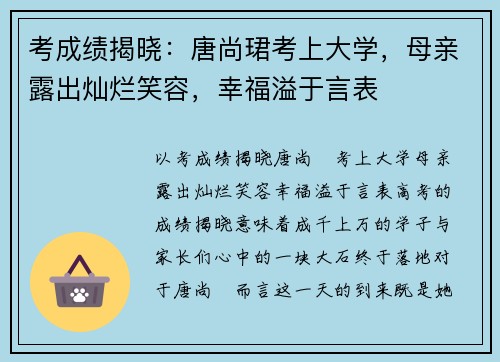 考成绩揭晓：唐尚珺考上大学，母亲露出灿烂笑容，幸福溢于言表

以考成绩揭晓唐尚　考上大学母亲露出灿烂笑容幸福溢于言表高考的成绩揭晓意味着成千上万的学子与家长们心中的一块大石终于落地对于唐尚　而言这一天的到来既是她